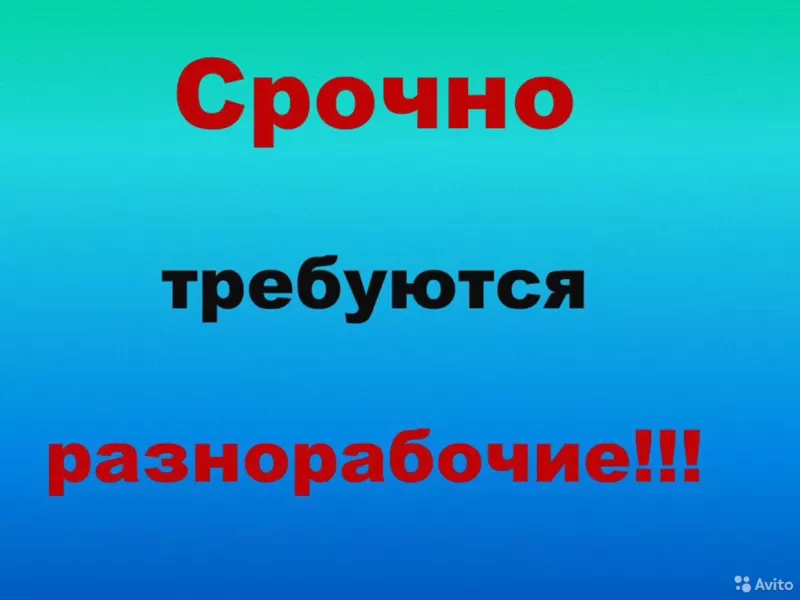 Срочно

требуются

разнорабочие!!!

Avito